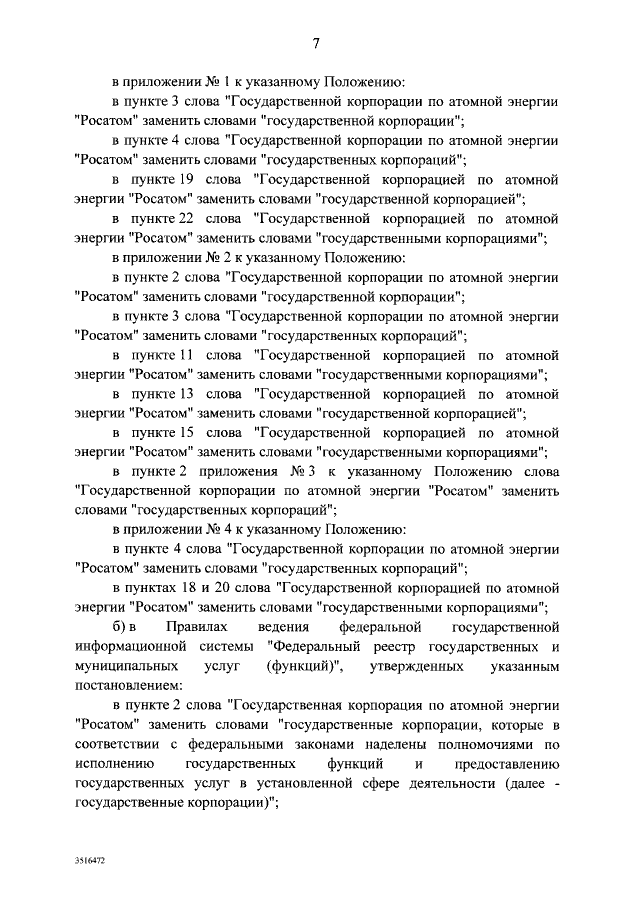 7

в приложении № 1 к указанному Положению:

в пункте 3 слова "Государственной корпорации по атомной энергии "Росатом" заменить словами "государственной корпорации";

в пункте 4 слова "Государственной корпорации по атомной энергии "Росатом" заменить словами "государственных корпораций";

в пункте 19 слова "Государственной корпорацией по атомной энергии "Росатом" заменить словами "государственной корпорацией";

в пункте 22 слова "Государственной корпорацией по атомной энергии "Росатом" заменить словами "государственными корпорациями";

в приложении № 2 к указанному Положению:

в пункте 2 слова "Государственной корпорации по атомной энергии "Росатом" заменить словами "государственной корпорации";

в пункте 3 слова "Государственной корпорации по атомной энергии "Росатом" заменить словами "государственных корпораций";

в пункте 11 слова "Государственной корпорацией по атомной энергии "Росатом" заменить словами "государственными корпорациями";

в пункте 13 слова "Государственной корпорацией по атомной энергии "Росатом" заменить словами "государственной корпорацией";

в пункте 15 слова "Государственной корпорацией по атомной энергии "Росатом" заменить словами "государственными корпорациями";

в пункте 2 приложения № 3 к указанному Положению слова "Государственной корпорации по атомной энергии "Росатом" заменить словами "государственных корпораций";

в приложении № 4 к указанному Положению:

в пункте 4 слова "Государственной корпорации по атомной энергии "Росатом" заменить словами "государственных корпораций";

в пунктах 18 и 20 слова "Государственной корпорацией по атомной энергии "Росатом" заменить словами "государственными корпорациями";

б) в Правилах ведения федеральной государственной информационной системы "Федеральный реестр государственных и муниципальных услуг (функций)", утвержденных указанным постановлением:

в пункте 2 слова "Государственная корпорация по атомной энергии "Росатом" заменить словами "государственные корпорации, которые в соответствии с федеральными законами наделены полномочиями по исполнению государственных функций и предоставлению государственных услуг в установленной сфере деятельности (далее - государственные корпорации)";

3516472